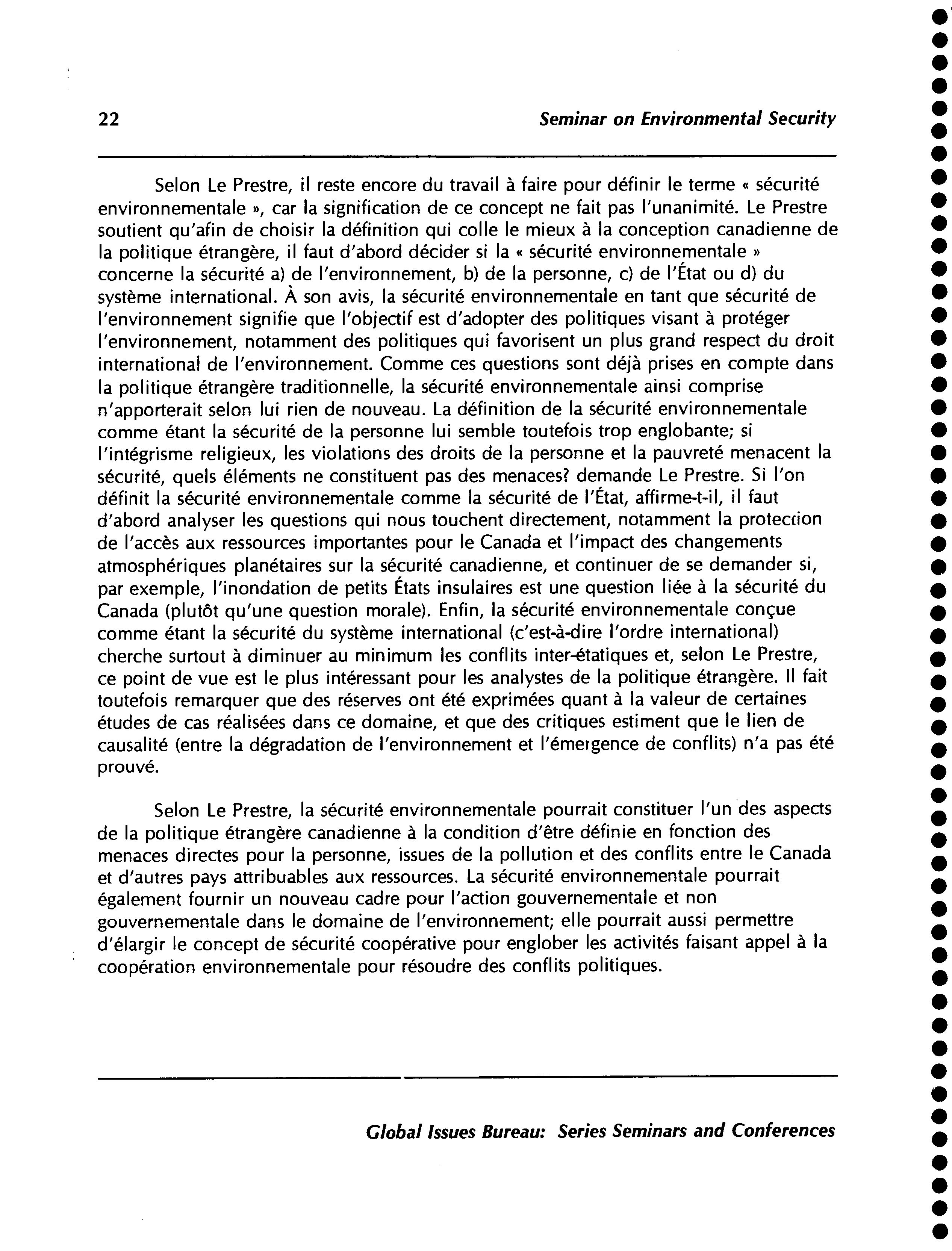 22 Seminar on Environmental Security

Selon Le Prestre, il reste encore du travail à faire pour définir le terme « sécurité environnementale », car la signification de ce concept ne fait pas l'unanimité. Le Prestre soutient qu'afin de choisir la définition qui colle le mieux à la conception canadienne de la politique étrangère, il faut d'abord décider si la « sécurité environnementale » concerne la sécurité a) de l'environnement, b) de la personne, c) de l'État ou d) du système international. À son avis, la sécurité environnementale en tant que sécurité de l'environnement signifie que l'objectif est d'adopter des politiques visant à protéger l'environnement, notamment des politiques qui favorisent un plus grand respect du droit international de l'environnement. Comme ces questions sont déjà prises en compte dans la politique étrangère traditionnelle, la sécurité environnementale ainsi comprise n'apporterait selon lui rien de nouveau. La définition de la sécurité environnementale comme étant la sécurité de la personne lui semble toutefois trop englobante; si l'intégrisme religieux, les violations des droits de la personne et la pauvreté menacent la sécurité, quels éléments ne constituent pas des menaces? demande Le Prestre. Si l'on définit la sécurité environnementale comme la sécurité de l'État, affirme-t-il, il faut d'abord analyser les questions qui nous touchent directement, notamment la protection de l'accès aux ressources importantes pour le Canada et l'impact des changements atmosphériques planétaires sur la sécurité canadienne, et continuer de se demander si, par exemple, l'inondation de petits États insulaires est une question liée à la sécurité du Canada (plutôt qu'une question morale). Enfin, la sécurité environnementale conçue comme étant la sécurité du système international (c'est-à-dire l'ordre international) cherche surtout à diminuer au minimum les conflits inter-étatiques et, selon Le Prestre, ce point de vue est le plus intéressant pour les analystes de la politique étrangère. Il fait toutefois remarquer que des réserves ont été exprimées quant à la valeur de certaines études de cas réalisées dans ce domaine, et que des critiques estiment que le lien de causalité (entre la dégradation de l'environnement et l'émergence de conflits) n'a pas été prouvé.

Selon Le Prestre, la sécurité environnementale pourrait constituer l'un des aspects de la politique étrangère canadienne à la condition d'être définie en fonction des menaces directes pour la personne, issues de la pollution et des conflits entre le Canada et d'autres pays attribuables aux ressources. La sécurité environnementale pourrait également fournir un nouveau cadre pour l'action gouvernementale et non gouvernementale dans le domaine de l'environnement; elle pourrait aussi permettre d'élargir le concept de sécurité coopérative pour englober les activités faisant appel à la coopération environnementale pour résoudre des conflits politiques.

Global Issues Bureau: Series Seminars and Conferences